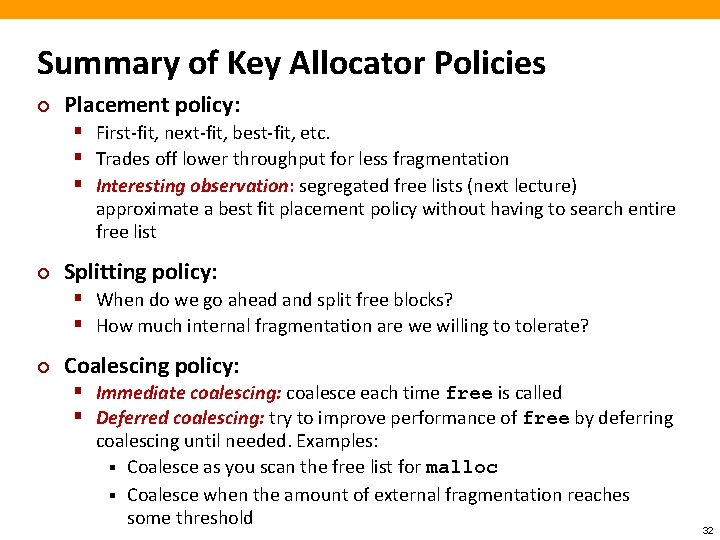 Summary of Key Allocator Policies

Placement policy:

First-fit, next-fit, best-fit, etc.

Trades off lower throughput for less fragmentation

Interesting observation: segregated free lists (next lecture) approximate a best fit placement policy without having to search entire free list

Splitting policy:

When do we go ahead and split free blocks?

How much internal fragmentation are we willing to tolerate?

Coalescing policy:

Immediate coalescing: coalesce each time free is called

Deferred coalescing: try to improve performance of free by deferring coalescing until needed. Examples:

Coalesce as you scan the free list for malloc

Coalesce when the amount of external fragmentation reaches some threshold

32